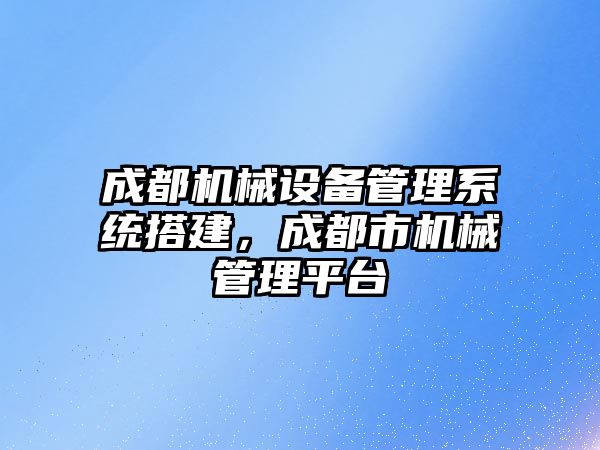 成都机械设备管理系统搭建，成都市机械管理平台